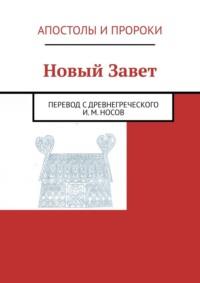 АПОСТОЛЫ И ПРОРОКИ

Новый Завет

ПЕРЕВОД С ДРЕВНЕГРЕЧЕСКОГО
И. М. НОСОВ